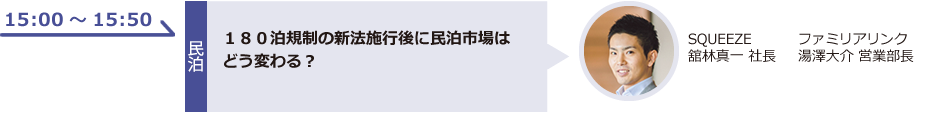 15:00 ～ 15:50

民泊

１８０泊規制の新法施行後に民泊市場はどう変わる？

SQUEEZE
舘林真一 社長

ファミリアリンク
湯澤大介 営業部長